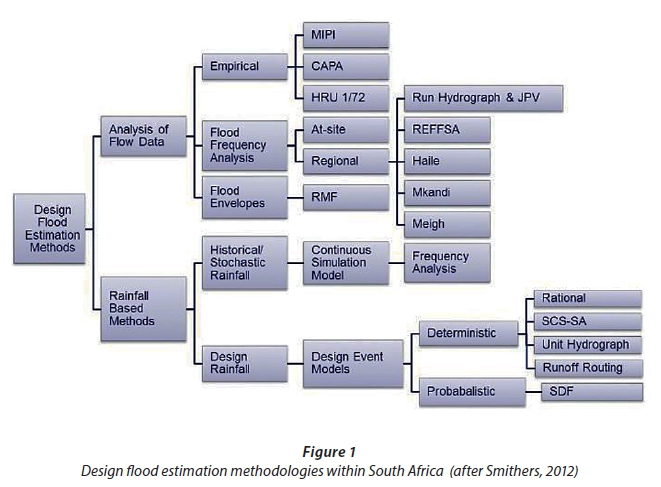 Design Flood Estimation Methods

Analysis of Flow Data

Empirical

MIPI

CAPA

HRU 1/72

Flood Frequency Analysis

At-site

Regional

Run Hydrograph & JPV

REFFSA

Haile

Mkandi

Meigh

Flood Envelopes

RMF

Rainfall Based Methods

Historical/ Stochastic Rainfall

Continuous Simulation Model

Frequency Analysis

Design Rainfall

Design Event Models

Deterministic

Rational

SCS-SA

Unit Hydrograph

Runoff Routing

Probabalistic

SDF

Figure 1
Design flood estimation methodologies within South Africa (after Smithers, 2012)